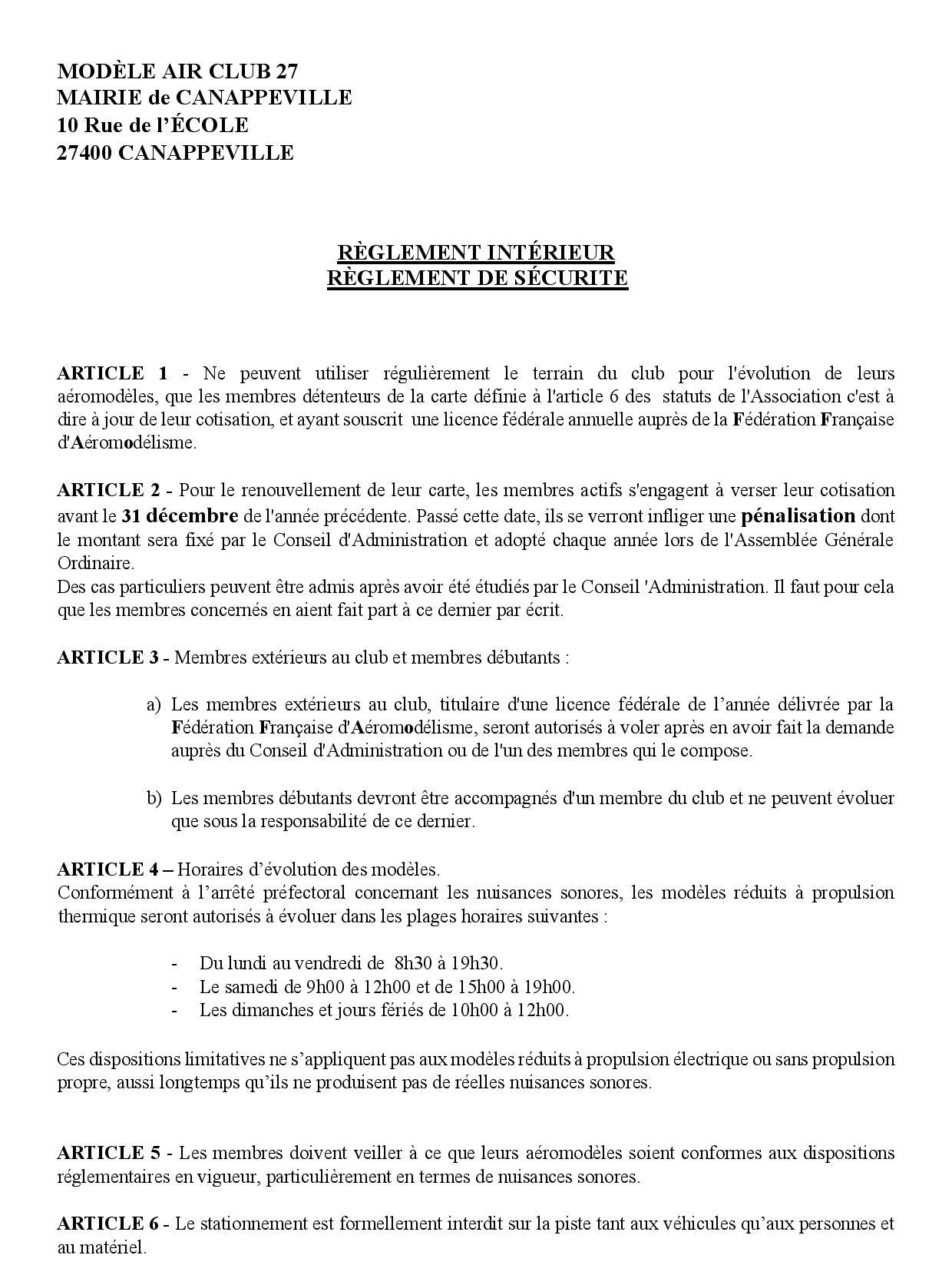 MODÈLE AIR CLUB 27
MAIRIE de CANAPPEVILLE
10 Rue de l'ÉCOLE
27400 CANAPPEVILLE

RÈGLEMENT INTÉRIEUR
RÈGLEMENT DE SÉCURITE

ARTICLE 1 - Ne peuvent utiliser régulièrement le terrain du club pour l'évolution de leurs aéromodèles, que les membres détenteurs de la carte définie à l'article 6 des statuts de l'Association c'est à dire à jour de leur cotisation, et ayant souscrit une licence fédérale annuelle auprès de la Fédération Française d'Aéromodélisme.

ARTICLE 2 - Pour le renouvellement de leur carte, les membres actifs s'engagent à verser leur cotisation avant le 31 décembre de l'année précédente. Passé cette date, ils se verront infliger une pénalisation dont le montant sera fixé par le Conseil d'Administration et adopté chaque année lors de l'Assemblée Générale Ordinaire.
Des cas particuliers peuvent être admis après avoir été étudiés par le Conseil 'Administration. Il faut pour cela que les membres concernés en aient fait part à ce dernier par écrit.

ARTICLE 3 - Membres extérieurs au club et membres débutants :

a) Les membres extérieurs au club, titulaire d'une licence fédérale de l'année délivrée par la Fédération Française d'Aéromodélisme, seront autorisés à voler après en avoir fait la demande auprès du Conseil d'Administration ou de l'un des membres qui le compose.

b) Les membres débutants devront être accompagnés d'un membre du club et ne peuvent évoluer que sous la responsabilité de ce dernier.

ARTICLE 4 – Horaires d'évolution des modèles.
Conformément à l'arrêté préfectoral concernant les nuisances sonores, les modèles réduits à propulsion thermique seront autorisés à évoluer dans les plages horaires suivantes :

- Du lundi au vendredi de 8h30 à 19h30.
- Le samedi de 9h00 à 12h00 et de 15h00 à 19h00.
- Les dimanches et jours fériés de 10h00 à 12h00.

Ces dispositions limitatives ne s'appliquent pas aux modèles réduits à propulsion électrique ou sans propulsion propre, aussi longtemps qu'ils ne produisent pas de réelles nuisances sonores.

ARTICLE 5 - Les membres doivent veiller à ce que leurs aéromodèles soient conformes aux dispositions réglementaires en vigueur, particulièrement en termes de nuisances sonores.

ARTICLE 6 - Le stationnement est formellement interdit sur la piste tant aux véhicules qu'aux personnes et au matériel.